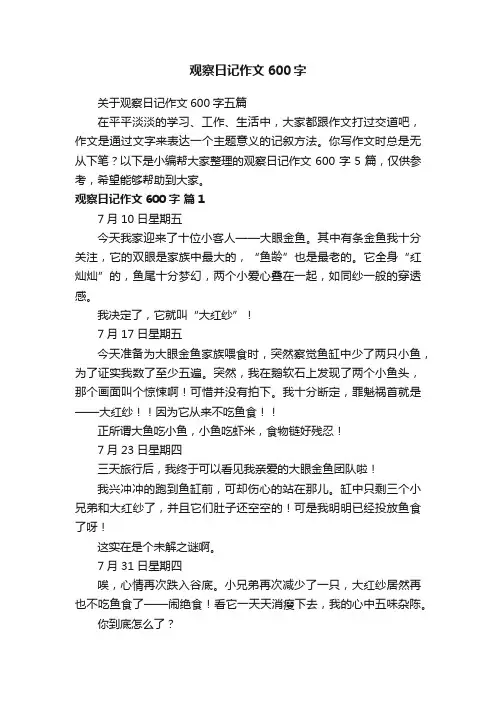 观察日记作文 600 字

关于观察日记作文 600 字五篇

在平平淡淡的学习、工作、生活中，大家都跟作文打过交道吧，作文是通过文字来表达一个主题意义的记叙方法。你写作文时总是无从下笔？以下是小编帮大家整理的观察日记作文 600 字 5 篇，仅供参考，希望能够帮助到大家。

观察日记作文 600 字 篇 1

7 月 10 日星期五

今天我家迎来了十位小客人——大眼金鱼。其中有条金鱼我十分关注，它的双眼是家族中最大的，“鱼龄”也是最老的。它全身“红灿灿”的，鱼尾十分梦幻，两个小爱心叠在一起，如同纱一般的穿透感。

我决定了，它就叫“大红纱”！

7 月 17 日星期五

今天准备为大眼金鱼家族喂食时，突然察觉鱼缸中少了两只小鱼，为了证实我数了至少五遍。突然，我在鹅软石上发现了两个小鱼头，那个画面叫个惊悚啊！可惜并没有拍下。我十分断定，罪魁祸首就是——大红纱！！因为它从来不吃鱼食！！

正所谓大鱼吃小鱼，小鱼吃虾米，食物链好残忍！

7 月 23 日星期四

三天旅行后，我终于可以看见我亲爱的大眼金鱼团队啦！

我兴冲冲的跑到鱼缸前，可却伤心的站在那儿。缸中只剩三个小兄弟和大红纱了，并且它们肚子还空空的！可是我明明已经投放鱼食了呀！

这实在是个未解之谜啊。

7 月 31 日星期四

唉，心情再次跌入谷底。小兄弟再次减少了一只，大红纱居然再也不吃鱼食了——闹绝食！看它一天天消瘦下去，我的心中五味杂陈。

你到底怎么了？